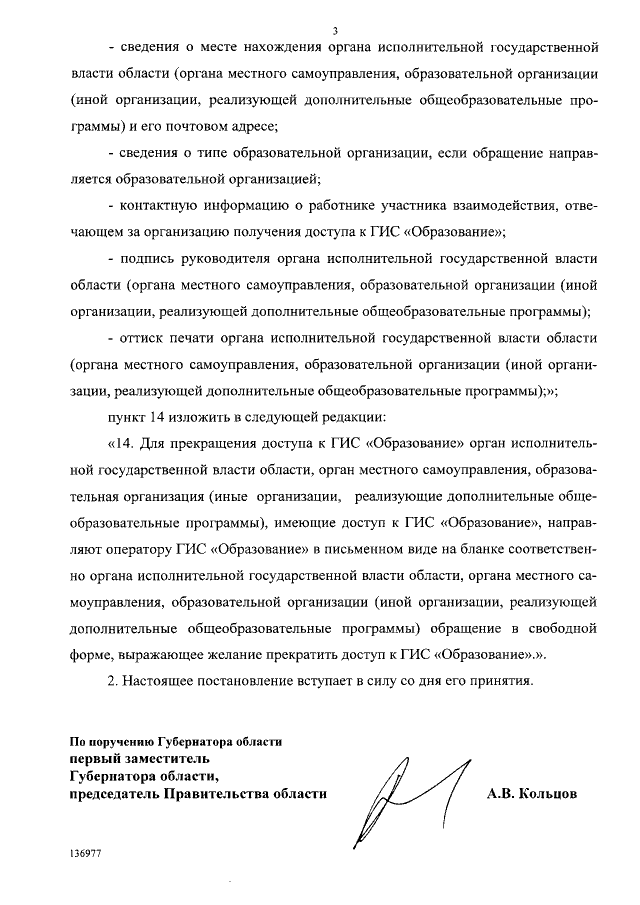 3

- сведения о месте нахождения органа исполнительной государственной власти области (органа местного самоуправления, образовательной организации (иной организации, реализующей дополнительные общеобразовательные программы) и его почтовом адресе;

- сведения о типе образовательной организации, если обращение направляется образовательной организацией;

- контактную информацию о работнике участника взаимодействия, отвечающем за организацию получения доступа к ГИС «Образование»;

- подпись руководителя органа исполнительной государственной власти области (органа местного самоуправления, образовательной организации (иной организации, реализующей дополнительные общеобразовательные программы);

- оттиск печати органа исполнительной государственной власти области (органа местного самоуправления, образовательной организации (иной организации, реализующей дополнительные общеобразовательные программы);»;

пункт 14 изложить в следующей редакции:

«14. Для прекращения доступа к ГИС «Образование» орган исполнительной государственной власти области, орган местного самоуправления, образовательная организация (иные организации, реализующие дополнительные общеобразовательные программы), имеющие доступ к ГИС «Образование», направляют оператору ГИС «Образование» в письменном виде на бланке соответственно органа исполнительной государственной власти области, органа местного самоуправления, образовательной организации (иной организации, реализующей дополнительные общеобразовательные программы) обращение в свободной форме, выражающее желание прекратить доступ к ГИС «Образование».».

2. Настоящее постановление вступает в силу со дня его принятия.

По поручению Губернатора области
первый заместитель
Губернатора области,
председатель Правительства области

А.В. Кольцов

136977